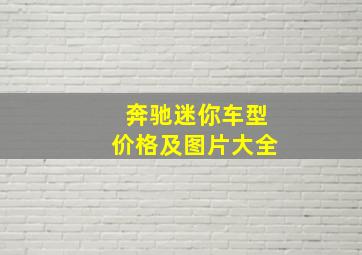 奔驰迷你车型
价格及图片大全